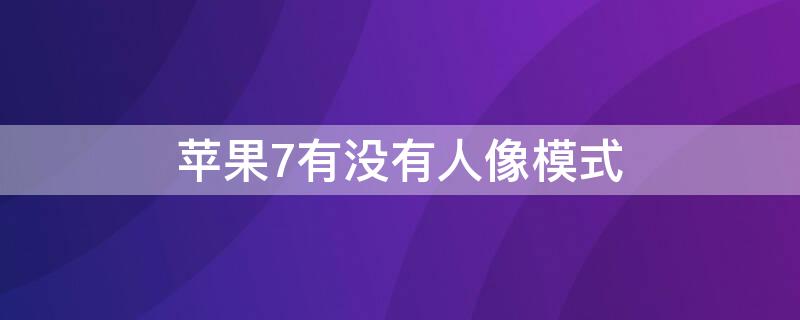 苹果7有没有人像模式